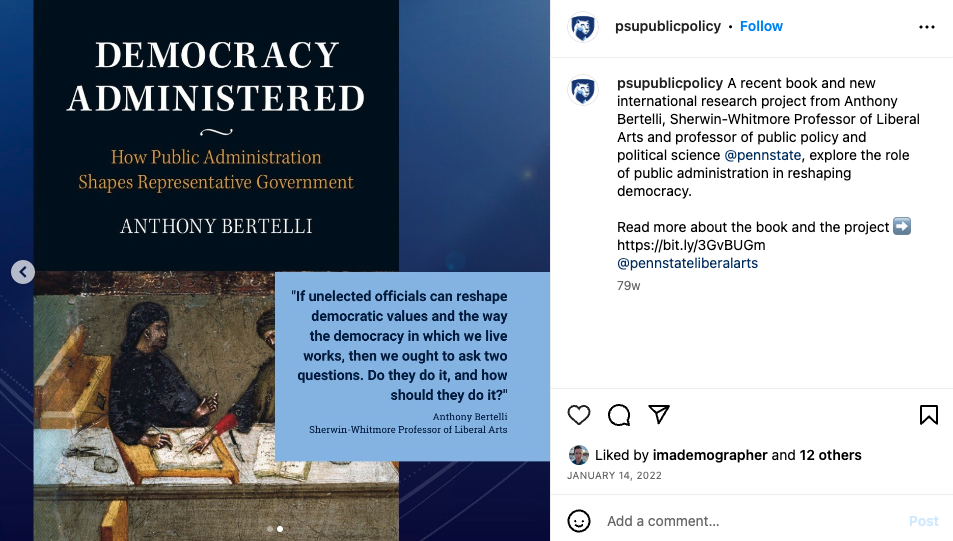 DEMOCRACY ADMINISTERED

How Public Administration Shapes Representative Government

ANTHONY BERTELLI

"If unelected officials can reshape democratic values and the way the democracy in which we live works, then we ought to ask two questions. Do they do it, and how should they do it?"

Anthony Bertelli
Sherwin-Whitmore Professor of Liberal Arts

psupublicpolicy • Follow

psupublicpolicy A recent book and new international research project from Anthony Bertelli, Sherwin-Whitmore Professor of Liberal Arts and professor of public policy and political science @pennstate, explore the role of public administration in reshaping democracy.

Read more about the book and the project ➡️ https://bit.ly/3GvBUGm @pennstateliberalarts

79w

Liked by imademographer and 12 others

JANUARY 14, 2022

Add a comment...

Post